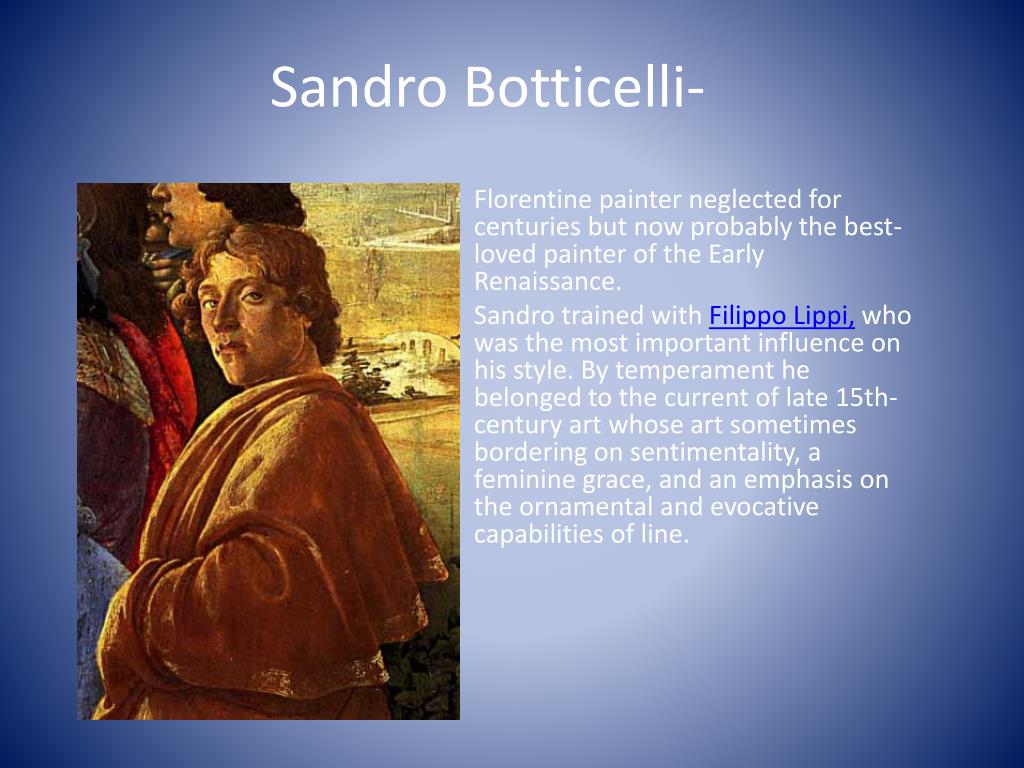 Sandro Botticelli-

Florentine painter neglected for centuries but now probably the best-loved painter of the Early Renaissance.

Sandro trained with Filippo Lippi, who was the most important influence on his style. By temperament he belonged to the current of late 15th-century art whose art sometimes bordering on sentimentality, a feminine grace, and an emphasis on the ornamental and evocative capabilities of line.